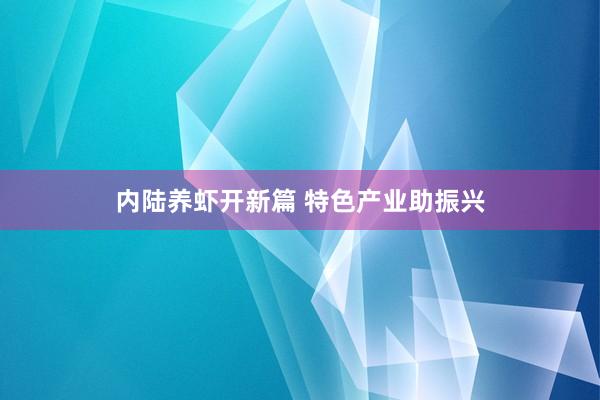 内陆养虾开新篇 特色产业助振兴